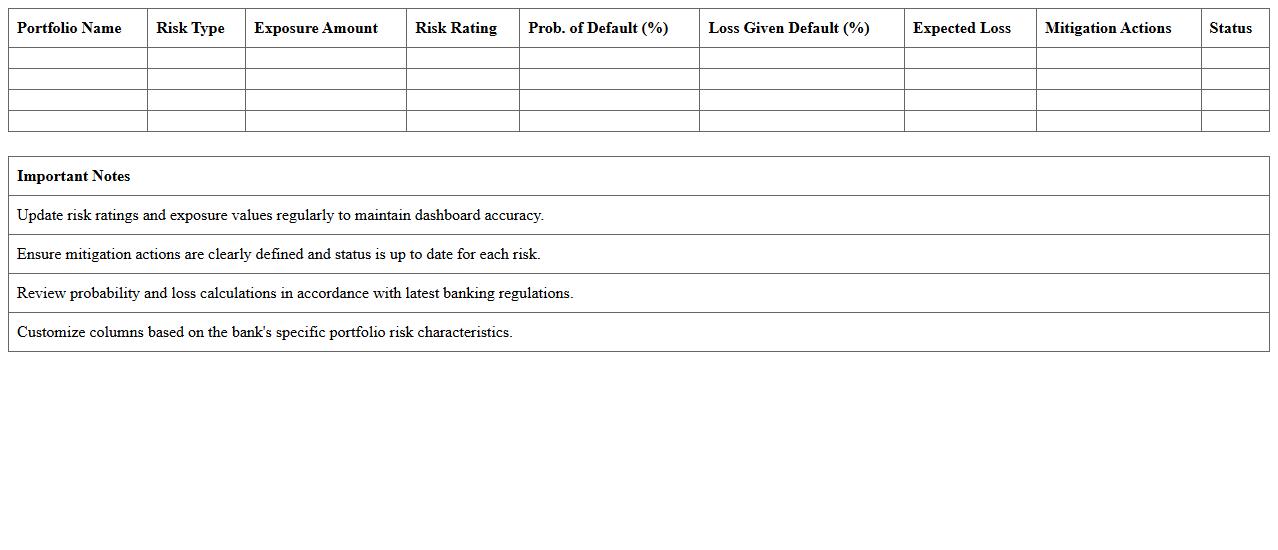 | Portfolio Name | Risk Type | Exposure Amount | Risk Rating | Prob. of Default (%) | Loss Given Default (%) | Expected Loss | Mitigation Actions | Status |
|---|---|---|---|---|---|---|---|---|
| | | | | | | | | |
| | | | | | | | | |
| | | | | | | | | |
| | | | | | | | | |

| Important Notes |
|---|
| Update risk ratings and exposure values regularly to maintain dashboard accuracy. |
| Ensure mitigation actions are clearly defined and status is up to date for each risk. |
| Review probability and loss calculations in accordance with latest banking regulations. |
| Customize columns based on the bank's specific portfolio risk characteristics. |